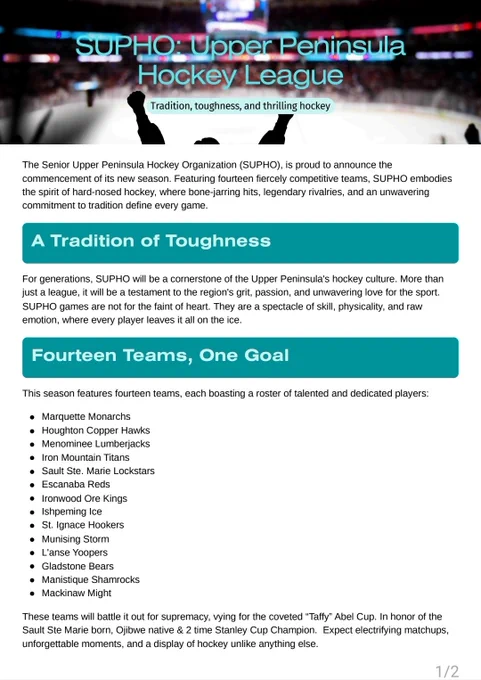 SUPHO: Upper Peninsula Hockey League

Tradition, toughness, and thrilling hockey

The Senior Upper Peninsula Hockey Organization (SUPHO), is proud to announce the commencement of its new season. Featuring fourteen fiercely competitive teams, SUPHO embodies the spirit of hard-nosed hockey, where bone-jarring hits, legendary rivalries, and an unwavering commitment to tradition define every game.

A Tradition of Toughness

For generations, SUPHO will be a cornerstone of the Upper Peninsula's hockey culture. More than just a league, it will be a testament to the region's grit, passion, and unwavering love for the sport. SUPHO games are not for the faint of heart. They are a spectacle of skill, physicality, and raw emotion, where every player leaves it all on the ice.

Fourteen Teams, One Goal

This season features fourteen teams, each boasting a roster of talented and dedicated players:

- Marquette Monarchs
- Houghton Copper Hawks
- Menominee Lumberjacks
- Iron Mountain Titans
- Sault Ste. Marie Lockstars
- Escanaba Reds
- Ironwood Ore Kings
- Ishpeming Ice
- St. Ignace Hookers
- Munising Storm
- L'anse Yoopers
- Gladstone Bears
- Manistique Shamrocks
- Mackinaw Might

These teams will battle it out for supremacy, vying for the coveted "Taffy" Abel Cup. In honor of the Sault Ste Marie born, Ojibwe native & 2 time Stanley Cup Champion. Expect electrifying matchups, unforgettable moments, and a display of hockey unlike anything else.

1/2